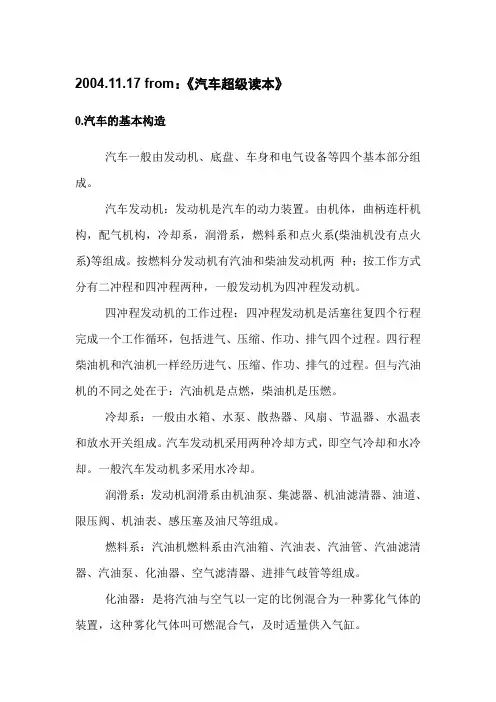 2004.11.17 from：《汽车超级读本》

0.汽车的基本构造

汽车一般由发动机、底盘、车身和电气设备等四个基本部分组成。

汽车发动机：发动机是汽车的动力装置。由机体，曲柄连杆机构，配气机构，冷却系，润滑系，燃料系和点火系(柴油机没有点火系)等组成。按燃料分发动机有汽油和柴油发动机两 种；按工作方式分有二冲程和四冲程两种，一般发动机为四冲程发动机。

四冲程发动机的工作过程：四冲程发动机是活塞往复四个行程完成一个工作循环，包括进气、压缩、作功、排气四个过程。四行程柴油机和汽油机一样经历进气、压缩、作功、排气的过程。但与汽油机的不同之处在于：汽油机是点燃，柴油机是压燃。

冷却系：一般由水箱、水泵、散热器、风扇、节温器、水温表和放水开关组成。汽车发动机采用两种冷却方式，即空气冷却和水冷却。一般汽车发动机多采用水冷却。

润滑系：发动机润滑系由机油泵、集滤器、机油滤清器、油道、限压阀、机油表、感压塞及油尺等组成。

燃料系：汽油机燃料系由汽油箱、汽油表、汽油管、汽油滤清器、汽油泵、化油器、空气滤清器、进排气歧管等组成。

化油器：是将汽油与空气以一定的比例混合为一种雾化气体的装置，这种雾化气体叫可燃混合气，及时适量供入气缸。